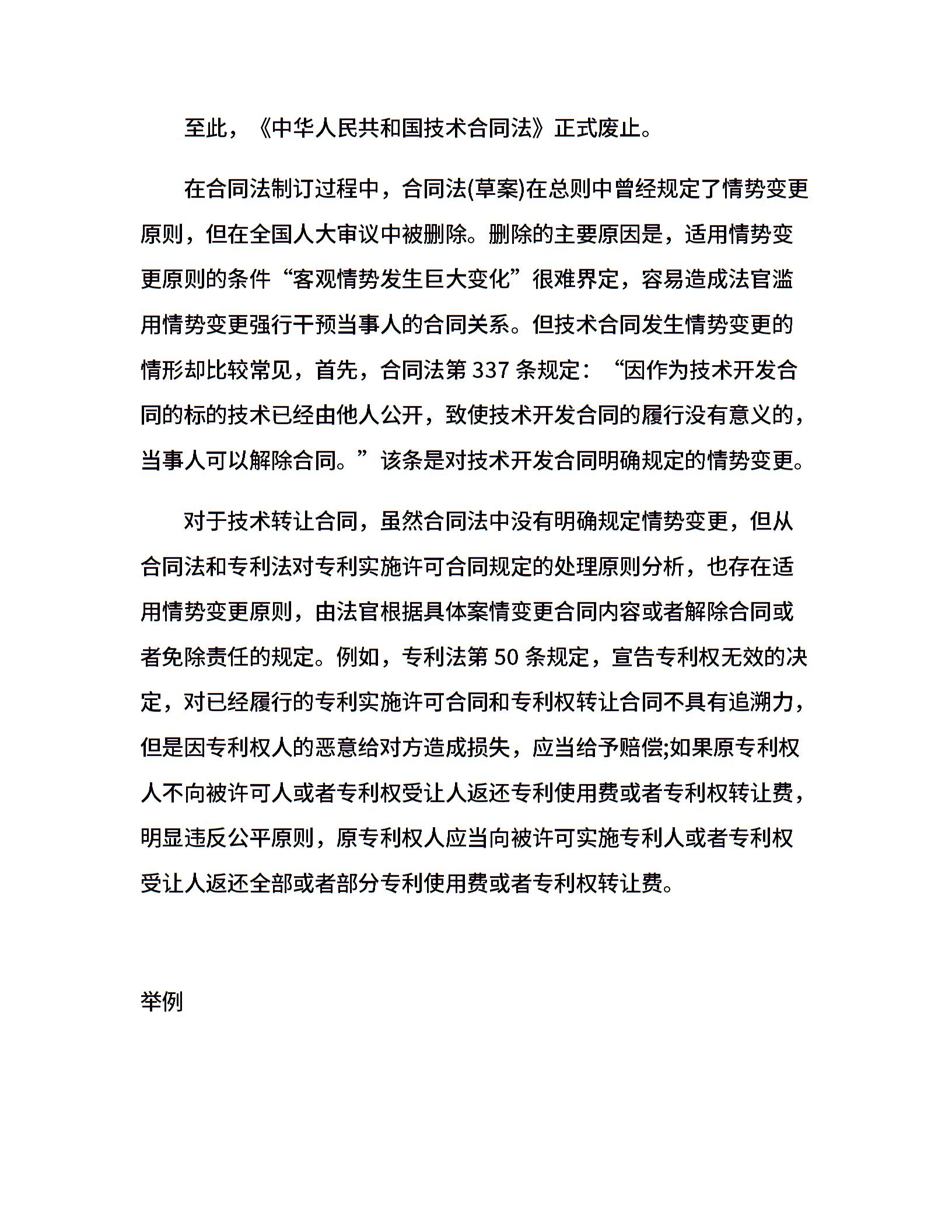 至此，《中华人民共和国技术合同法》正式废止。

在合同法制订过程中，合同法(草案)在总则中曾经规定了情势变更原则，但在全国人大审议中被删除。删除的主要原因是，适用情势变更原则的条件“客观情势发生巨大变化”很难界定，容易造成法官滥用情势变更强行干预当事人的合同关系。但技术合同发生情势变更的情形却比较常见，首先，合同法第 337 条规定：“因作为技术开发合同的标的技术已经由他人公开，致使技术开发合同的履行没有意义的，当事人可以解除合同。”该条是对技术开发合同明确规定的情势变更。

对于技术转让合同，虽然合同法中没有明确规定情势变更，但从合同法和专利法对专利实施许可合同规定的处理原则分析，也存在适用情势变更原则，由法官根据具体案情变更合同内容或者解除合同或者免除责任的规定。例如，专利法第 50 条规定，宣告专利权无效的决定，对已经履行的专利实施许可合同和专利权转让合同不具有追溯力，但是因专利权人的恶意给对方造成损失，应当给予赔偿;如果原专利权人不向被许可人或者专利权受让人返还专利使用费或者专利权转让费，明显违反公平原则，原专利权人应当向被许可实施专利人或者专利权受让人返还全部或者部分专利使用费或者专利权转让费。

举例